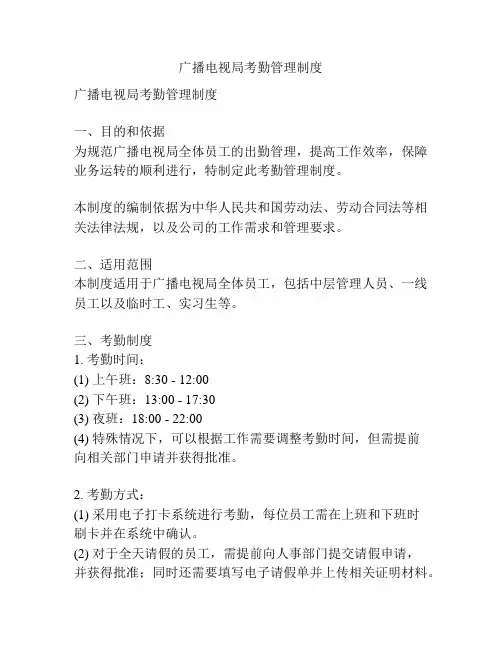 广播电视局考勤管理制度

广播电视局考勤管理制度

一、目的和依据
为规范广播电视局全体员工的出勤管理，提高工作效率，保障业务运转的顺利进行，特制定此考勤管理制度。

本制度的编制依据为中华人民共和国劳动法、劳动合同法等相关法律法规，以及公司的工作需求和管理要求。

二、适用范围
本制度适用于广播电视局全体员工，包括中层管理人员、一线员工以及临时工、实习生等。

三、考勤制度
1. 考勤时间：
(1) 上午班：8:30 - 12:00
(2) 下午班：13:00 - 17:30
(3) 夜班：18:00 - 22:00
(4) 特殊情况下，可以根据工作需要调整考勤时间，但需提前向相关部门申请并获得批准。

2. 考勤方式：
(1) 采用电子打卡系统进行考勤，每位员工需在上班和下班时刷卡并在系统中确认。
(2) 对于全天请假的员工，需提前向人事部门提交请假申请，并获得批准；同时还需要填写电子请假单并上传相关证明材料。